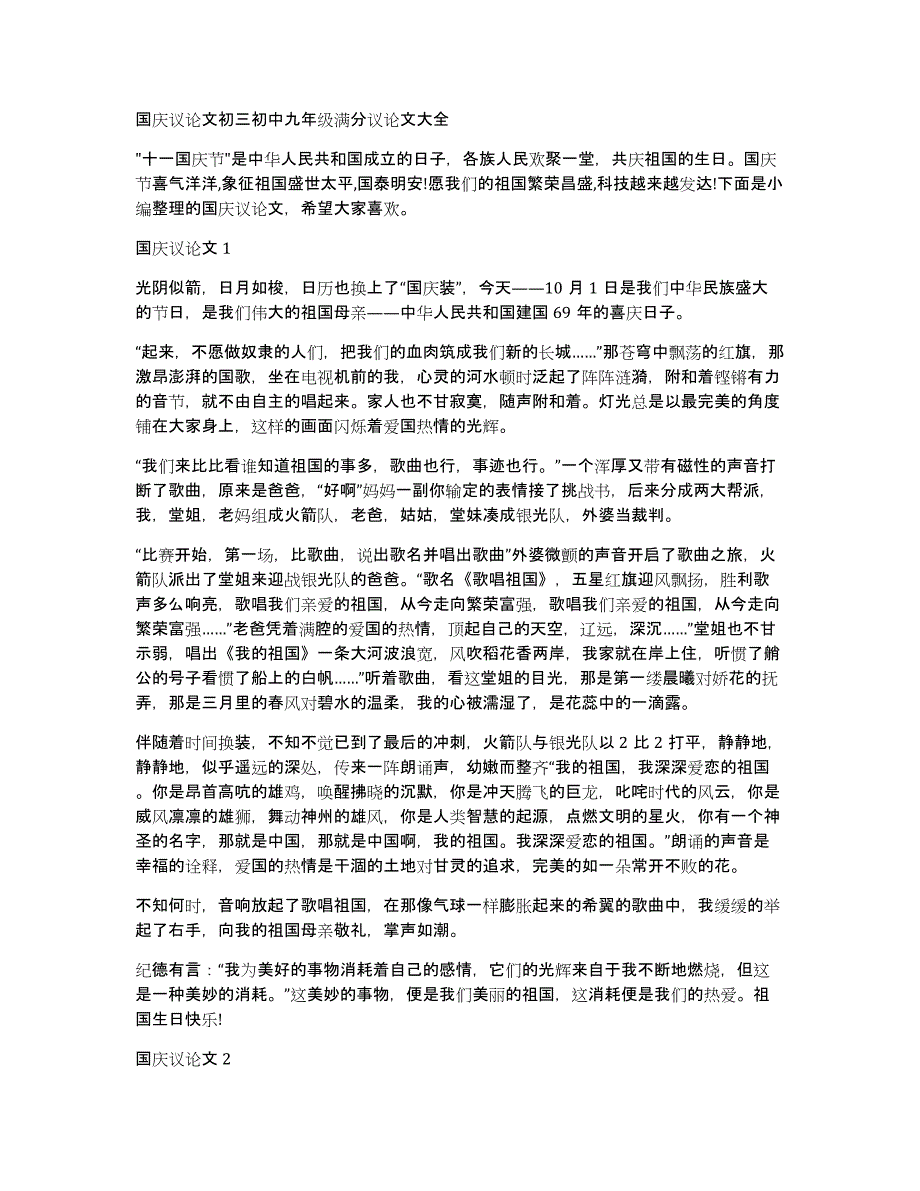 国庆议论文初三初中九年级满分议论文大全

"十一国庆节"是中华人民共和国成立的日子，各族人民欢聚一堂，共庆祖国的生日。国庆节喜气洋洋,象征祖国盛世太平,国泰明安!愿我们的祖国繁荣昌盛,科技越来越发达!下面是小编整理的国庆议论文，希望大家喜欢。

国庆议论文 1

光阴似箭，日月如梭，日历也换上了“国庆装”，今天——10 月 1 日是我们中华民族盛大的节日，是我们伟大的祖国母亲——中华人民共和国建国 69 年的喜庆日子。

“起来，不愿做奴隶的人们，把我们的血肉筑成我们新的长城……”那苍穹中飘荡的红旗，那激昂澎湃的国歌，坐在电视机前的我，心灵的河水顿时泛起了阵阵涟漪，附和着铿锵有力的音节，就不由自主的唱起来。家人也不甘寂寞，随声附和着。灯光总是以最完美的角度铺在大家身上，这样的画面闪烁着爱国热情的光辉。

“我们来比比看谁知道祖国的事多，歌曲也行，事迹也行。”一个浑厚又带有磁性的声音打断了歌曲，原来是爸爸，“好啊”妈妈一副你输定的表情接了挑战书，后来分成两大帮派，我，堂姐，老妈组成火箭队，老爸，姑姑，堂妹凑成银光队，外婆当裁判。

“比赛开始，第一场，比歌曲，说出歌名并唱出歌曲”外婆微颤的声音开启了歌曲之旅，火箭队派出了堂姐来迎战银光队的爸爸。“歌名《歌唱祖国》，五星红旗迎风飘扬，胜利歌声多么响亮，歌唱我们亲爱的祖国，从今走向繁荣富强，歌唱我们亲爱的祖国，从今走向繁荣富强……”老爸凭着满腔的爱国的热情，顶起自己的天空，辽远，深沉……”堂姐也不甘示弱，唱出《我的祖国》一条大河波浪宽，风吹稻花香两岸，我家就在岸上住，听惯了艄公的号子看惯了船上的白帆……”听着歌曲，看这堂姐的目光，那是第一缕晨曦对娇花的抚弄，那是三月里的春风对碧水的温柔，我的心被濡湿了，是花蕊中的一滴露。

伴随着时间换装，不知不觉已到了最后的冲刺，火箭队与银光队以 2 比 2 打平，静静地，静静地，似乎遥远的深处，传来一阵朗诵声，幼嫩而整齐“我的祖国，我深深爱恋的祖国。你是昂首高吭的雄鸡，唤醒拂晓的沉默，你是冲天腾飞的巨龙，叱咤时代的风云，你是威风凛凛的雄狮，舞动神州的雄风，你是人类智慧的起源，点燃文明的星火，你有一个神圣的名字，那就是中国，那就是中国啊，我的祖国。我深深爱恋的祖国。”朗诵的声音是幸福的诠释，爱国的热情是干涸的土地对甘灵的追求，完美的如一朵常开不败的花。

不知何时，音响放起了歌唱祖国，在那像气球一样膨胀起来的希翼的歌曲中，我缓缓的举起了右手，向我的祖国母亲敬礼，掌声如潮。

纪德有言：“我为美好的事物消耗着自己的感情，它们的光辉来自于我不断地燃烧，但这是一种美妙的消耗。”这美妙的事物，便是我们美丽的祖国，这消耗便是我们的热爱。祖国生日快乐!

国庆议论文 2